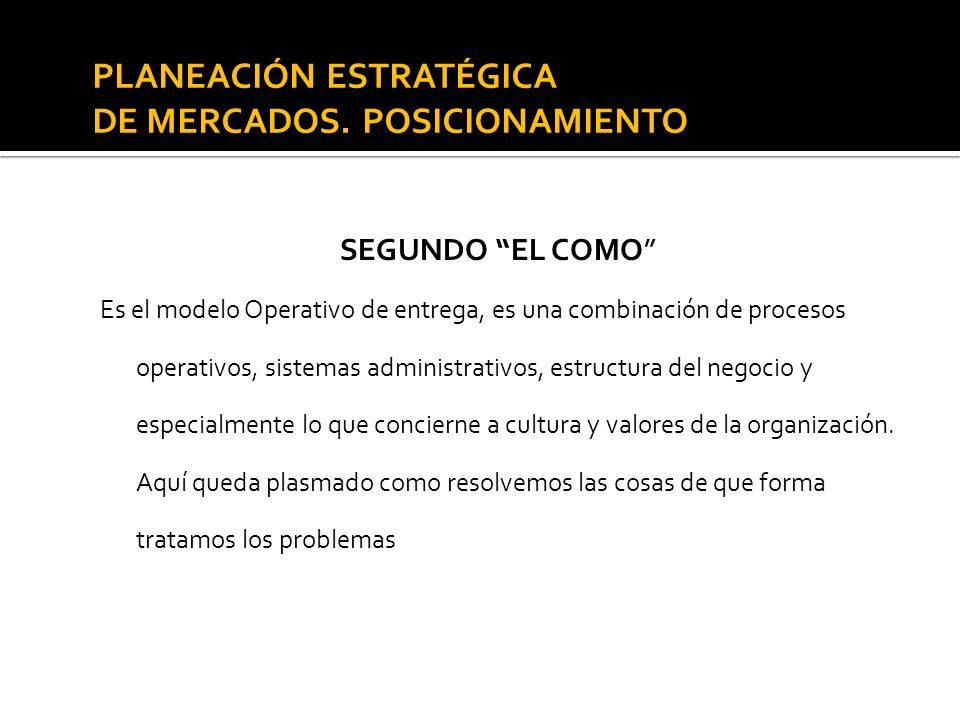 PLANEACIÓN ESTRATÉGICA
DE MERCADOS. POSICIONAMIENTO

SEGUNDO “EL COMO”

Es el modelo Operativo de entrega, es una combinación de procesos operativos, sistemas administrativos, estructura del negocio y especialmente lo que concierne a cultura y valores de la organización. Aquí queda plasmado como resolvemos las cosas de que forma tratamos los problemas